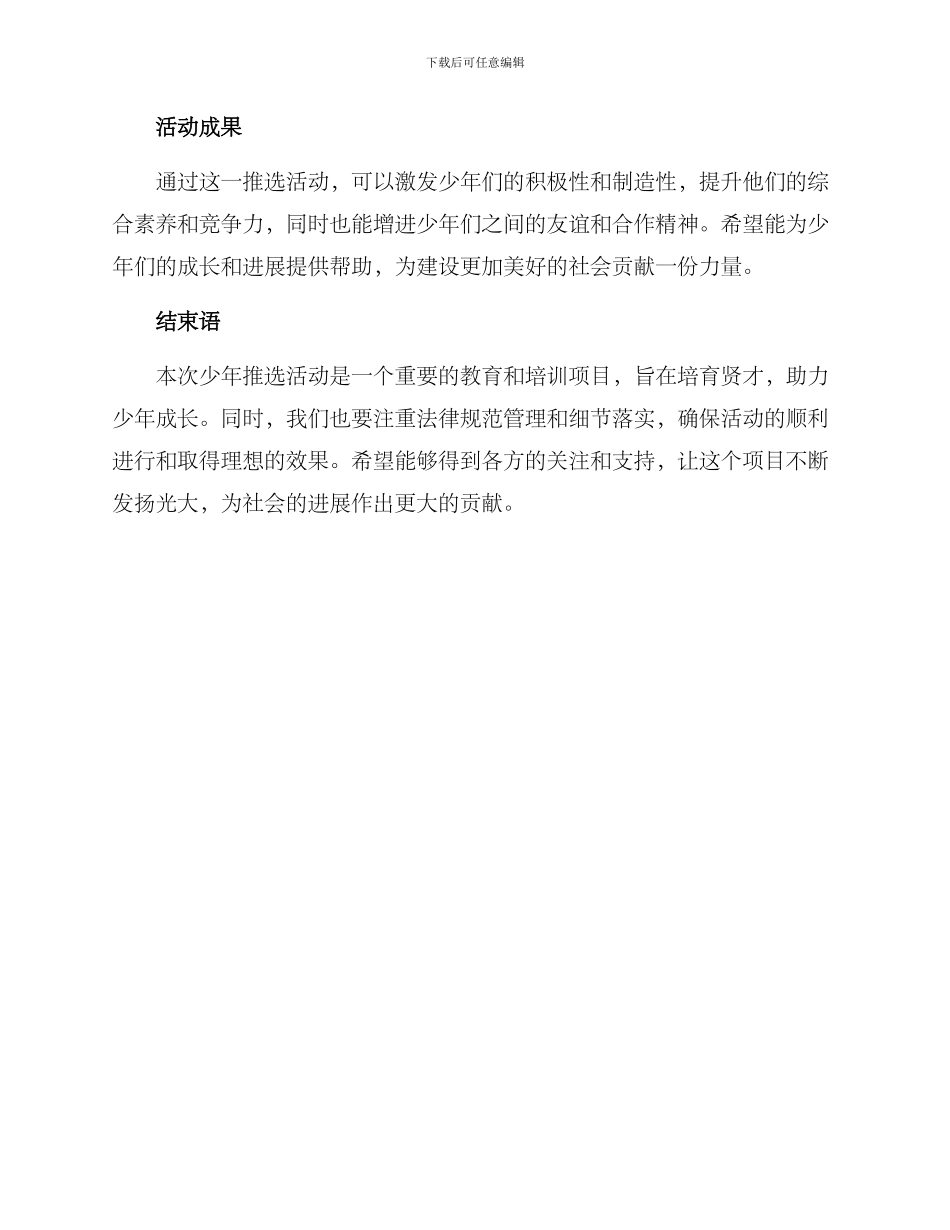 下载后可任意编辑

活动成果

通过这一推选活动，可以激发少年们的积极性和制造性，提升他们的综合素养和竞争力，同时也能增进少年们之间的友谊和合作精神。希望能为少年们的成长和进展提供帮助，为建设更加美好的社会贡献一份力量。

结束语

本次少年推选活动是一个重要的教育和培训项目，旨在培育贤才，助力少年成长。同时，我们也要注重法律规范管理和细节落实，确保活动的顺利进行和取得理想的效果。希望能够得到各方的关注和支持，让这个项目不断发扬光大，为社会的进展作出更大的贡献。